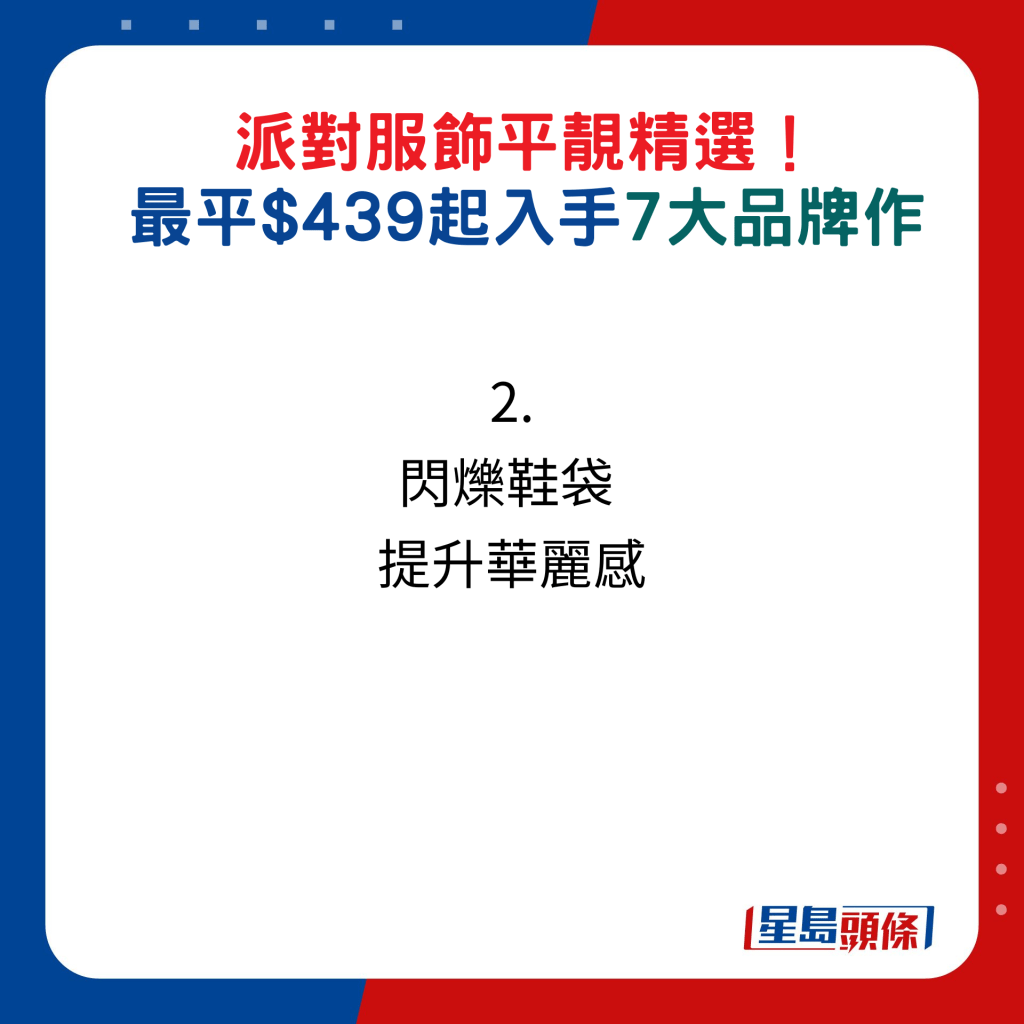 派對服飾平靚精選！
最平$439起入手7大品牌作

2.
閃爍鞋袋
提升華麗感

星島頭條